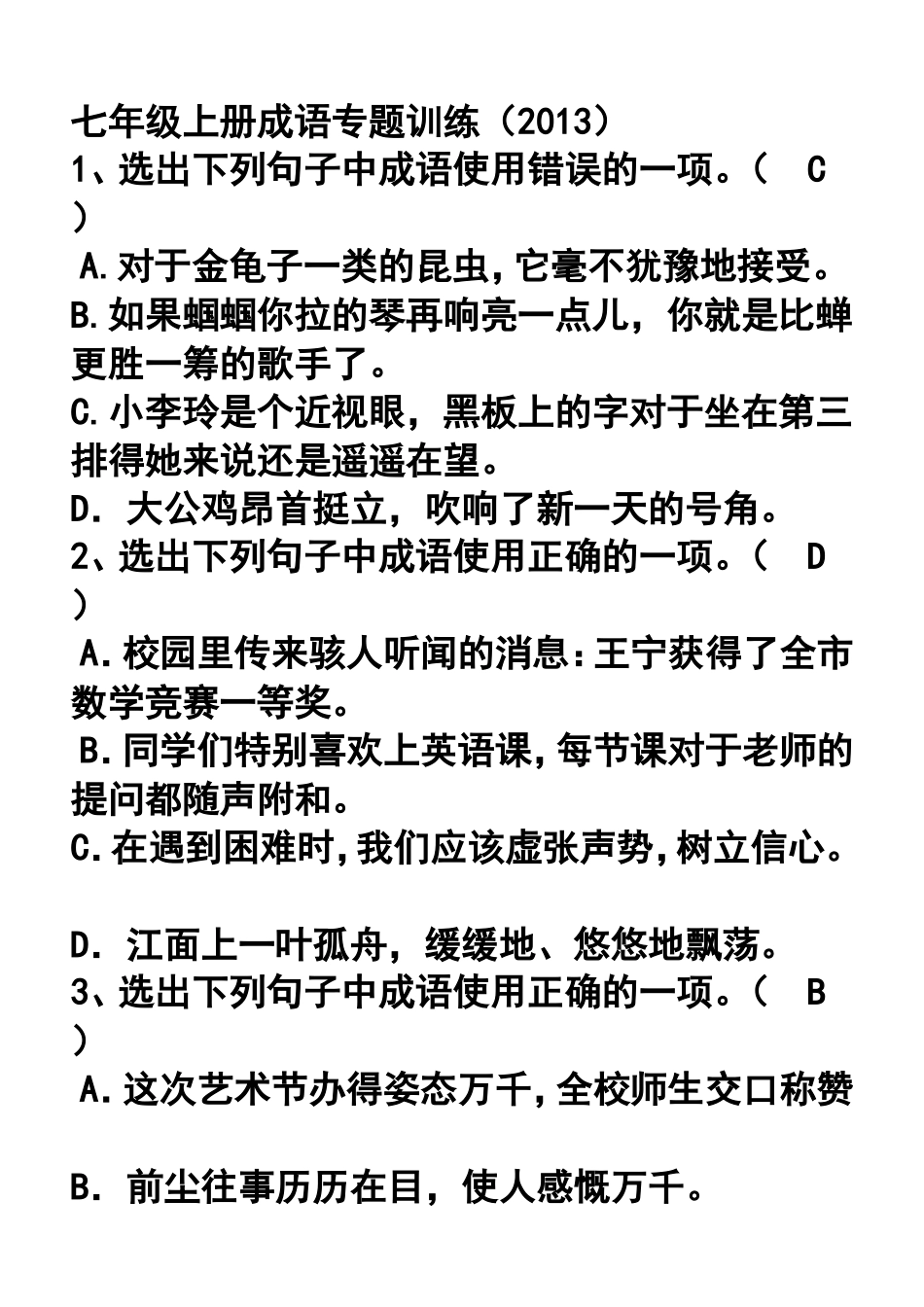 七年级上册成语专题训练（2013）
1、选出下列句子中成语使用错误的一项。（ C ）
A.对于金龟子一类的昆虫,它毫不犹豫地接受。
B.如果蝈蝈你拉的琴再响亮一点儿，你就是比蝉更胜一筹的歌手了。
C.小李玲是个近视眼，黑板上的字对于坐在第三排得她来说还是遥遥在望。
D．大公鸡昂首挺立，吹响了新一天的号角。
2、选出下列句子中成语使用正确的一项。（ D ）
A.校园里传来骇人听闻的消息:王宁获得了全市数学竞赛一等奖。
B.同学们特别喜欢上英语课,每节课对于老师的提问都随声附和。
C.在遇到困难时,我们应该虚张声势,树立信心。

D．江面上一叶孤舟，缓缓地、悠悠地飘荡。
3、选出下列句子中成语使用正确的一项。（ B ）
A.这次艺术节办得姿态万千,全校师生交口称赞

B．前尘往事历历在目，使人感慨万千。